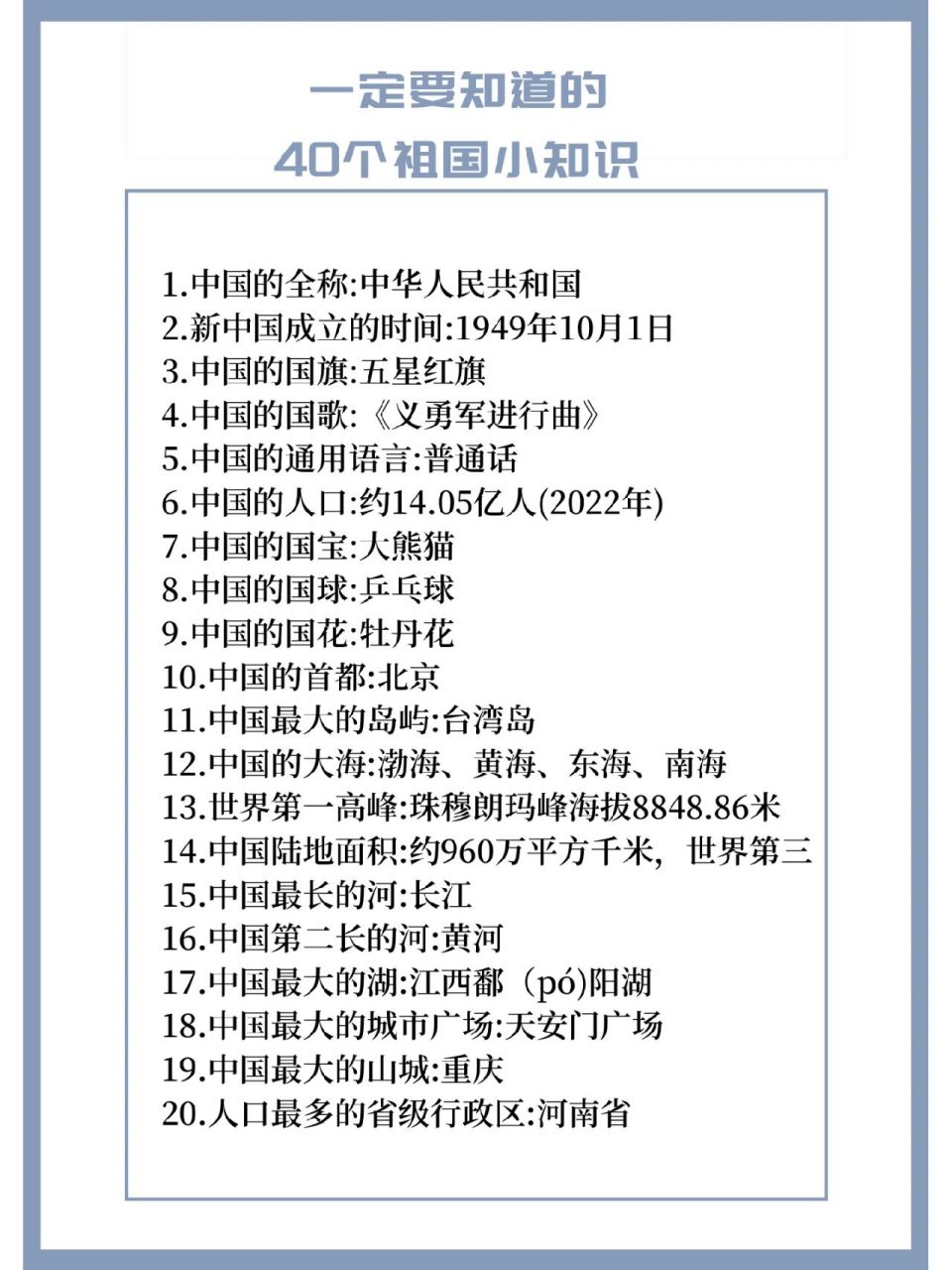 一定要知道的
40个祖国小知识

1.中国的全称:中华人民共和国
2.新中国成立的时间:1949年10月1日
3.中国的国旗:五星红旗
4.中国的国歌:《义勇军进行曲》
5.中国的通用语言:普通话
6.中国的人口:约14.05亿人(2022年)
7.中国的国宝:大熊猫
8.中国的国球:乒乓球
9.中国的国花:牡丹花
10.中国的首都:北京
11.中国最大的岛屿:台湾岛
12.中国的大海:渤海、黄海、东海、南海
13.世界第一高峰:珠穆朗玛峰海拔8848.86米
14.中国陆地面积:约960万平方千米,世界第三
15.中国最长的河:长江
16.中国第二长的河:黄河
17.中国最大的湖:江西鄱(pó)阳湖
18.中国最大的城市广场:天安门广场
19.中国最大的山城:重庆
20.人口最多的省级行政区:河南省